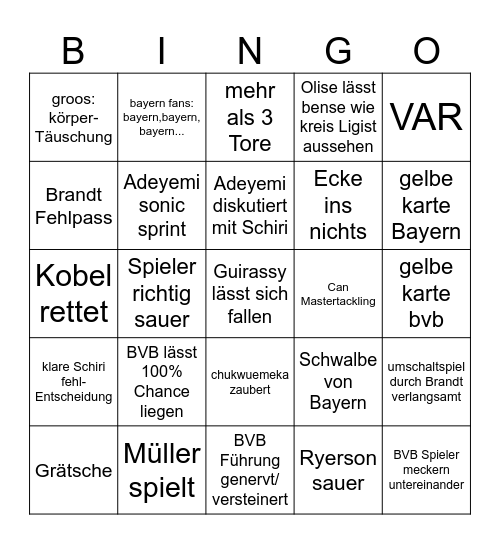 | B | I | N | G | O |
|---|---|---|---|---|
| groos: körper-Täuschung | bayern fans: bayern,bayern, bayern... | mehr als 3 Tore | Olise lässt bense wie kreis Ligist aussehen | VAR |
| Brandt Fehlpass | Adeyemi sonic sprint | Adeyemi diskutiert mit Schiri | Ecke ins nichts | gelbe karte Bayern |
| Kobel rettet | Spieler richtig sauer | Guirassy lässt sich fallen | Can Mastertackling | gelbe karte bvb |
| klare Schiri fehl-Entscheidung | BVB lässt 100% Chance liegen | chukwuemeka zaubert | Schwalbe von Bayern | umschaltspiel durch Brandt verlangsamt |
| Grätsche | Müller spielt | BVB Führung genervt/ versteinert | Ryerson sauer | BVB Spieler meckern untereinander |